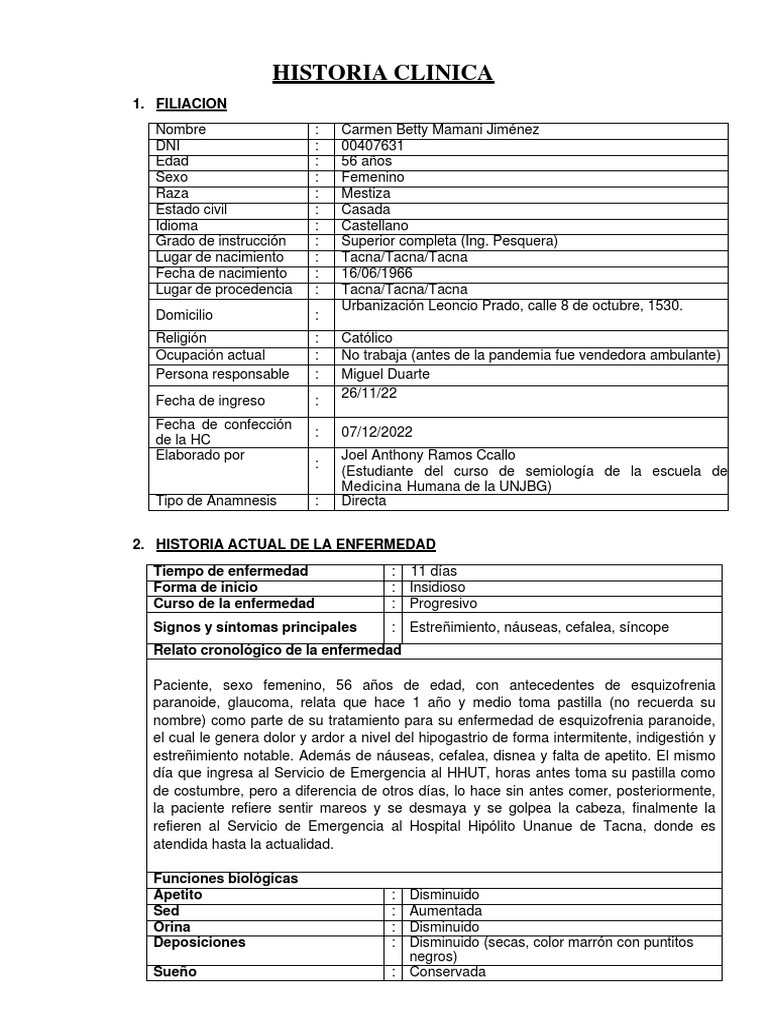 HISTORIA CLINICA

1. FILIACION

| Nombre | : | Carmen Betty Mamani Jiménez |
|---|---|---|
| DNI | : | 00407631 |
| Edad | : | 56 años |
| Sexo | : | Femenino |
| Raza | : | Mestiza |
| Estado civil | : | Casada |
| Idioma | : | Castellano |
| Grado de instrucción | : | Superior completa (Ing. Pesquera) |
| Lugar de nacimiento | : | Tacna/Tacna/Tacna |
| Fecha de nacimiento | : | 16/06/1966 |
| Lugar de procedencia | : | Tacna/Tacna/Tacna |
| Domicilio | : | Urbanización Leoncio Prado, calle 8 de octubre, 1530. |
| Religión | : | Católico |
| Ocupación actual | : | No trabaja (antes de la pandemia fue vendedora ambulante) |
| Persona responsable | : | Miguel Duarte |
| Fecha de ingreso | : | 26/11/22 |
| Fecha de confección de la HC | : | 07/12/2022 |
| Elaborado por | : | Joel Anthony Ramos Ccallo (Estudiante del curso de semiología de la escuela de Medicina Humana de la UNJBG) |
| Tipo de Anamnesis | : | Directa |

2. HISTORIA ACTUAL DE LA ENFERMEDAD

| Tiempo de enfermedad | : | 11 días |
|---|---|---|
| Forma de inicio | : | Insidioso |
| Curso de la enfermedad | : | Progresivo |
| Signos y síntomas principales | : | Estreñimiento, náuseas, cefalea, síncope |

Relato cronológico de la enfermedad

Paciente, sexo femenino, 56 años de edad, con antecedentes de esquizofrenia paranoide, glaucoma, relata que hace 1 año y medio toma pastilla (no recuerda su nombre) como parte de su tratamiento para su enfermedad de esquizofrenia paranoide, el cual le genera dolor y ardor a nivel del hipogastrio de forma intermitente, indigestión y estreñimiento notable. Además de náuseas, cefalea, disnea y falta de apetito. El mismo día que ingresa al Servicio de Emergencia al HHUT, horas antes toma su pastilla como de costumbre, pero a diferencia de otros días, lo hace sin antes comer, posteriormente, la paciente refiere sentir mareos y se desmaya y se golpea la cabeza, finalmente la refieren al Servicio de Emergencia al Hospital Hipólito Unanue de Tacna, donde es atendida hasta la actualidad.

Funciones biológicas

| Apetito | : | Disminuido |
|---|---|---|
| Sed | : | Aumentada |
| Orina | : | Disminuido |
| Deposiciones | : | Disminuido (secas, color marrón con puntitos negros) |
| Sueño | : | Conservada |